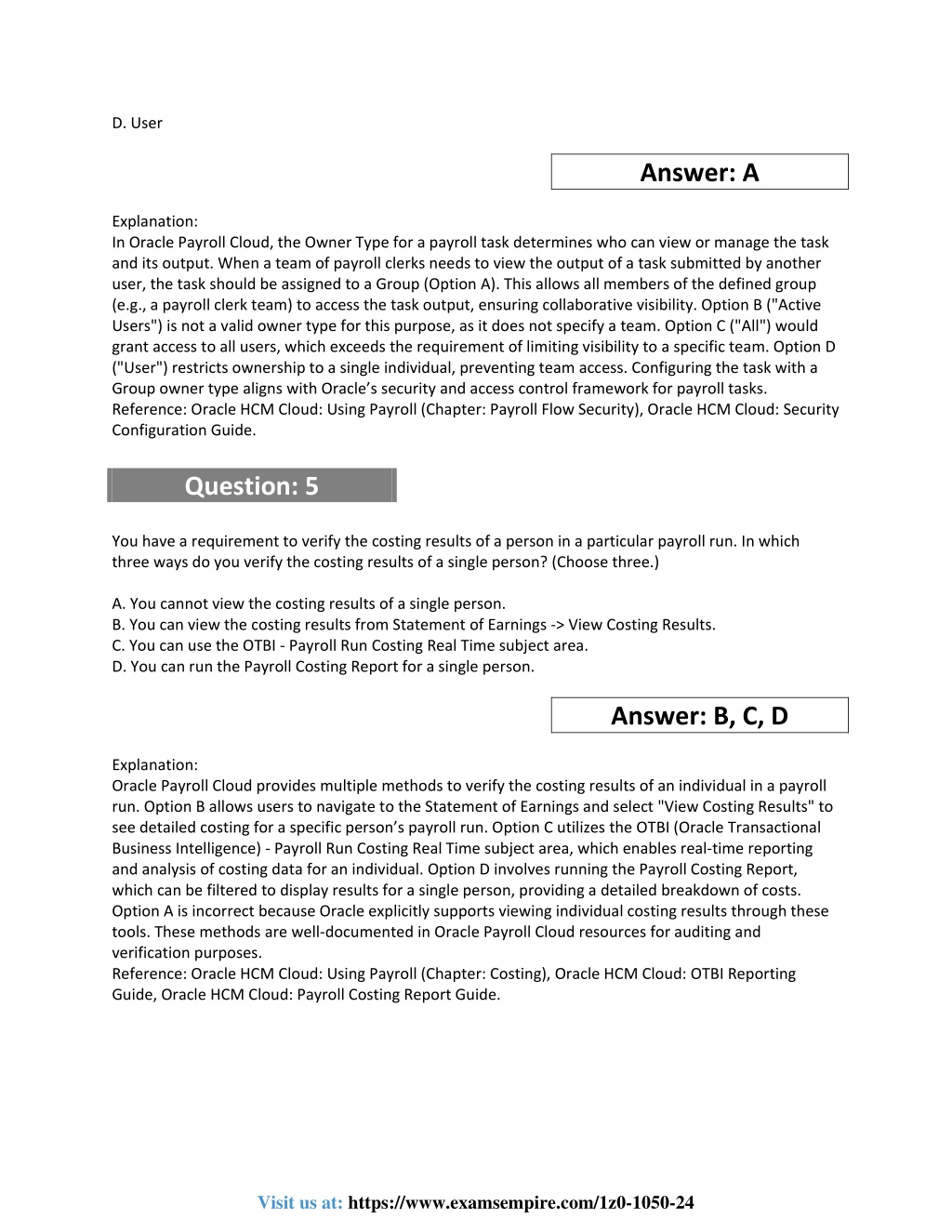 D. User

Answer: A

Explanation:
In Oracle Payroll Cloud, the Owner Type for a payroll task determines who can view or manage the task and its output. When a team of payroll clerks needs to view the output of a task submitted by another user, the task should be assigned to a Group (Option A). This allows all members of the defined group (e.g., a payroll clerk team) to access the task output, ensuring collaborative visibility. Option B ("Active Users") is not a valid owner type for this purpose, as it does not specify a team. Option C ("All") would grant access to all users, which exceeds the requirement of limiting visibility to a specific team. Option D ("User") restricts ownership to a single individual, preventing team access. Configuring the task with a Group owner type aligns with Oracle's security and access control framework for payroll tasks.
Reference: Oracle HCM Cloud: Using Payroll (Chapter: Payroll Flow Security), Oracle HCM Cloud: Security Configuration Guide.

Question: 5

You have a requirement to verify the costing results of a person in a particular payroll run. In which three ways do you verify the costing results of a single person? (Choose three.)

A. You cannot view the costing results of a single person.
B. You can view the costing results from Statement of Earnings -> View Costing Results.
C. You can use the OTBI - Payroll Run Costing Real Time subject area.
D. You can run the Payroll Costing Report for a single person.

Answer: B, C, D

Explanation:
Oracle Payroll Cloud provides multiple methods to verify the costing results of an individual in a payroll run. Option B allows users to navigate to the Statement of Earnings and select "View Costing Results" to see detailed costing for a specific person's payroll run. Option C utilizes the OTBI (Oracle Transactional Business Intelligence) - Payroll Run Costing Real Time subject area, which enables real-time reporting and analysis of costing data for an individual. Option D involves running the Payroll Costing Report, which can be filtered to display results for a single person, providing a detailed breakdown of costs. Option A is incorrect because Oracle explicitly supports viewing individual costing results through these tools. These methods are well-documented in Oracle Payroll Cloud resources for auditing and verification purposes.
Reference: Oracle HCM Cloud: Using Payroll (Chapter: Costing), Oracle HCM Cloud: OTBI Reporting Guide, Oracle HCM Cloud: Payroll Costing Report Guide.

Visit us at: https://www.examsempire.com/1z0-1050-24